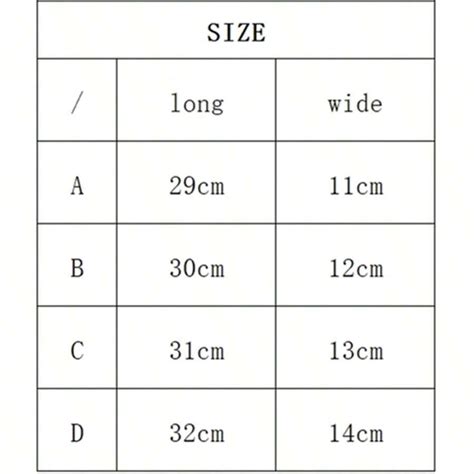 SIZE

| / | long | wide |
|---|---|---|
| A | 29cm | 11cm |
| B | 30cm | 12cm |
| C | 31cm | 13cm |
| D | 32cm | 14cm |